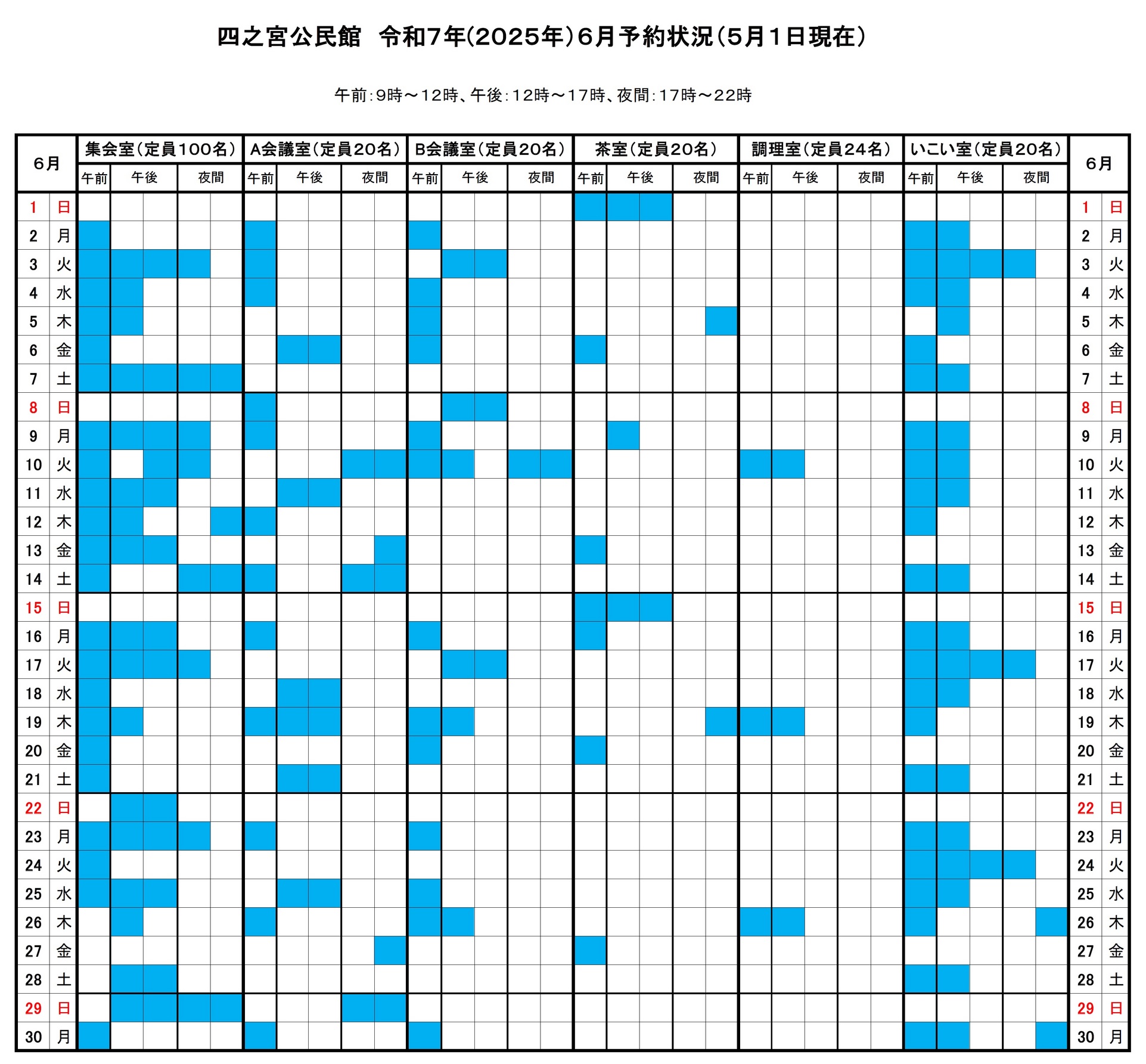 四之宮公民館　令和7年(2025年)6月予約状況(5月1日現在)

午前:9時～12時、午後:12時～17時、夜間:17時～22時

| 6月 | | 集会室(定員100名) | | | A会議室(定員20名) | | | B会議室(定員20名) | | | 茶室(定員20名) | | | 調理室(定員24名) | | | いこい室(定員20名) | | | 6月 | |
|---|---|---|---|---|---|---|---|---|---|---|---|---|---|---|---|---|---|---|---|---|---|
| | | 午前 | 午後 | 夜間 | 午前 | 午後 | 夜間 | 午前 | 午後 | 夜間 | 午前 | 午後 | 夜間 | 午前 | 午後 | 夜間 | 午前 | 午後 | 夜間 | | |
| 1 | 日 | | | | | | | | | | | | | | | | | | | 1 | 日 |
| 2 | 月 | | | | | | | | | | | | | | | | | | | 2 | 月 |
| 3 | 火 | | | | | | | | | | | | | | | | | | | 3 | 火 |
| 4 | 水 | | | | | | | | | | | | | | | | | | | 4 | 水 |
| 5 | 木 | | | | | | | | | | | | | | | | | | | 5 | 木 |
| 6 | 金 | | | | | | | | | | | | | | | | | | | 6 | 金 |
| 7 | 土 | | | | | | | | | | | | | | | | | | | 7 | 土 |
| 8 | 日 | | | | | | | | | | | | | | | | | | | 8 | 日 |
| 9 | 月 | | | | | | | | | | | | | | | | | | | 9 | 月 |
| 10 | 火 | | | | | | | | | | | | | | | | | | | 10 | 火 |
| 11 | 水 | | | | | | | | | | | | | | | | | | | 11 | 水 |
| 12 | 木 | | | | | | | | | | | | | | | | | | | 12 | 木 |
| 13 | 金 | | | | | | | | | | | | | | | | | | | 13 | 金 |
| 14 | 土 | | | | | | | | | | | | | | | | | | | 14 | 土 |
| 15 | 日 | | | | | | | | | | | | | | | | | | | 15 | 日 |
| 16 | 月 | | | | | | | | | | | | | | | | | | | 16 | 月 |
| 17 | 火 | | | | | | | | | | | | | | | | | | | 17 | 火 |
| 18 | 水 | | | | | | | | | | | | | | | | | | | 18 | 水 |
| 19 | 木 | | | | | | | | | | | | | | | | | | | 19 | 木 |
| 20 | 金 | | | | | | | | | | | | | | | | | | | 20 | 金 |
| 21 | 土 | | | | | | | | | | | | | | | | | | | 21 | 土 |
| 22 | 日 | | | | | | | | | | | | | | | | | | | 22 | 日 |
| 23 | 月 | | | | | | | | | | | | | | | | | | | 23 | 月 |
| 24 | 火 | | | | | | | | | | | | | | | | | | | 24 | 火 |
| 25 | 水 | | | | | | | | | | | | | | | | | | | 25 | 水 |
| 26 | 木 | | | | | | | | | | | | | | | | | | | 26 | 木 |
| 27 | 金 | | | | | | | | | | | | | | | | | | | 27 | 金 |
| 28 | 土 | | | | | | | | | | | | | | | | | | | 28 | 土 |
| 29 | 日 | | | | | | | | | | | | | | | | | | | 29 | 日 |
| 30 | 月 | | | | | | | | | | | | | | | | | | | 30 | 月 |